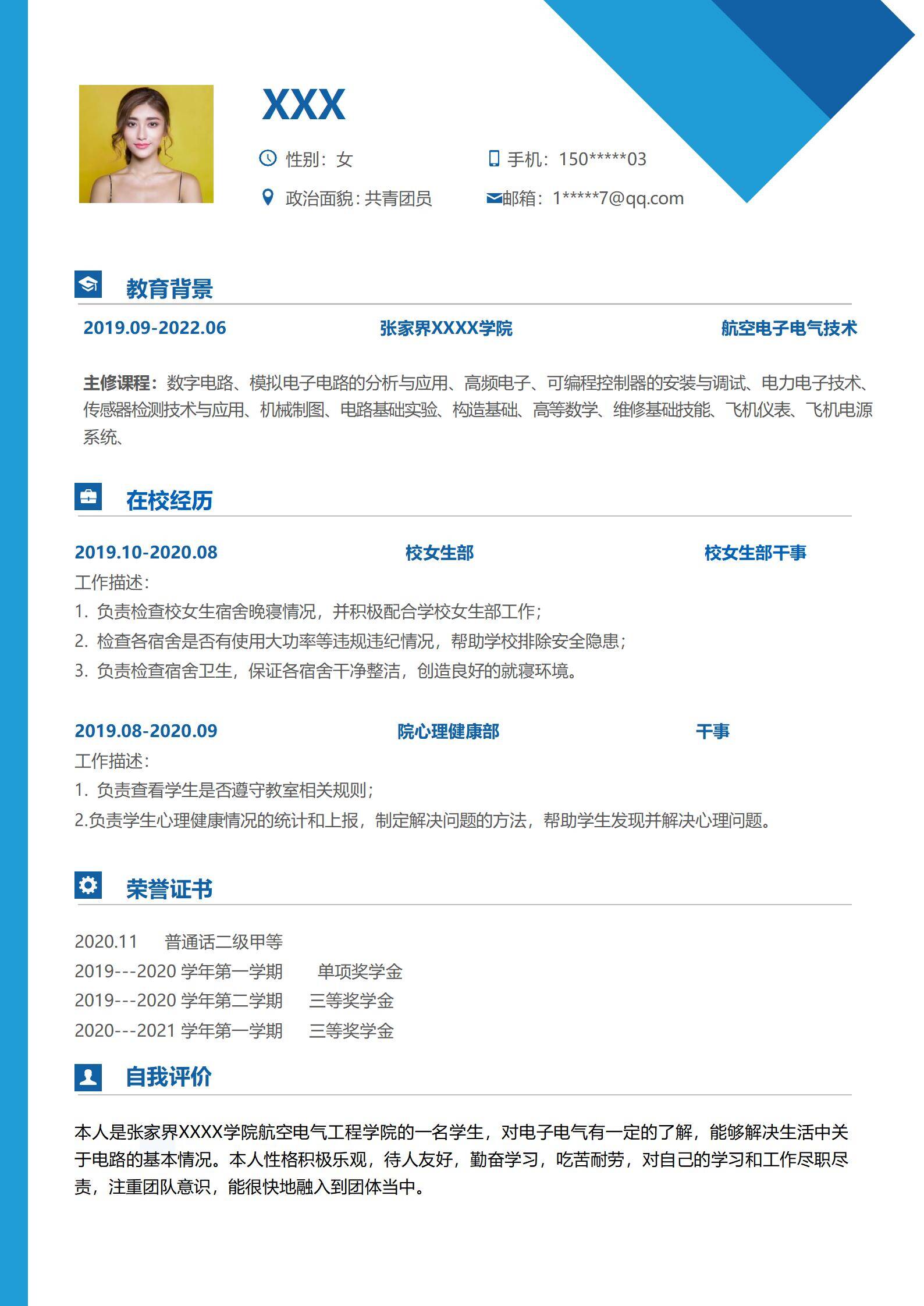 XXX

性别：女

手机：150*****03

政治面貌：共青团员

邮箱：1*****7@qq.com

教育背景

2019.09-2022.06 张家界XXXX学院 航空电子电气技术

主修课程：数字电路、模拟电子电路的分析与应用、高频电子、可编程控制器的安装与调试、电力电子技术、传感器检测技术与应用、机械制图、电路基础实验、构造基础、高等数学、维修基础技能、飞机仪表、飞机电源系统、

在校经历

2019.10-2020.08 校女生部 校女生部干事

工作描述：

1. 负责检查校女生宿舍晚寝情况，并积极配合学校女生部工作；

2. 检查各宿舍是否有使用大功率等违规违纪情况，帮助学校排除安全隐患；

3. 负责检查宿舍卫生，保证各宿舍干净整洁，创造良好的就寝环境。

2019.08-2020.09 院心理健康部 干事

工作描述：

1. 负责查看学生是否遵守教室相关规则；

2.负责学生心理健康情况的统计和上报，制定解决问题的方法，帮助学生发现并解决心理问题。

荣誉证书

2020.11 普通话二级甲等

2019---2020 学年第一学期 单项奖学金

2019---2020 学年第二学期 三等奖学金

2020---2021 学年第一学期 三等奖学金

自我评价

本人是张家界XXXX学院航空电气工程学院的一名学生，对电子电气有一定的了解，能够解决生活中关于电路的基本情况。本人性格积极乐观，待人友好，勤奋学习，吃苦耐劳，对自己的学习和工作尽职尽责，注重团队意识，能很快地融入到团体当中。